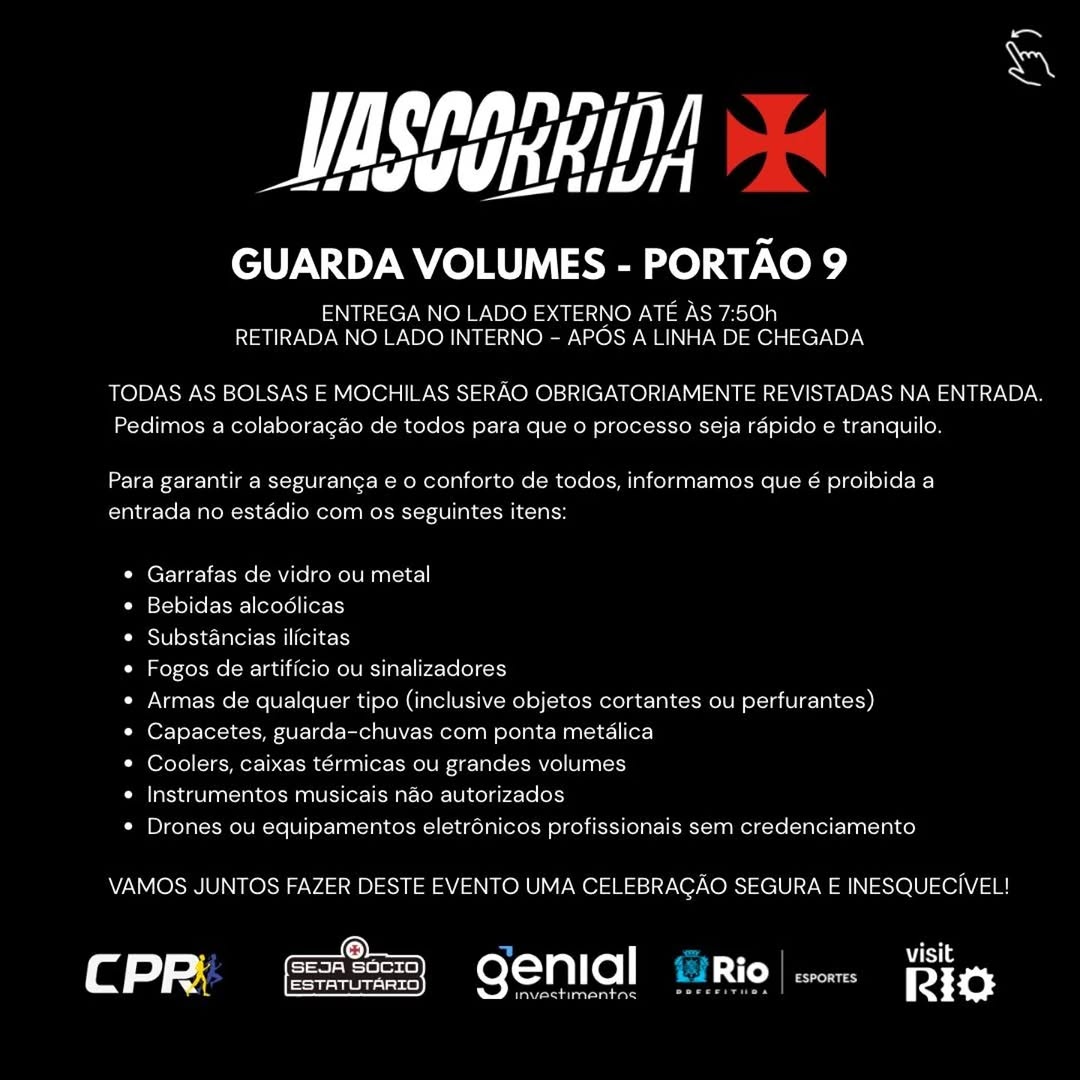 VASCORRIDA

GUARDA VOLUMES - PORTÃO 9

ENTREGA NO LADO EXTERNO ATÉ ÀS 7:50h
RETIRADA NO LADO INTERNO - APÓS A LINHA DE CHEGADA

TODAS AS BOLSAS E MOCHILAS SERÃO OBRIGATORIAMENTE REVISTADAS NA ENTRADA. Pedimos a colaboração de todos para que o processo seja rápido e tranquilo.

Para garantir a segurança e o conforto de todos, informamos que é proibida a entrada no estádio com os seguintes itens:

• Garrafas de vidro ou metal
• Bebidas alcoólicas
• Substâncias ilícitas
• Fogos de artifício ou sinalizadores
• Armas de qualquer tipo (inclusive objetos cortantes ou perfurantes)
• Capacetes, guarda-chuvas com ponta metálica
• Coolers, caixas térmicas ou grandes volumes
• Instrumentos musicais não autorizados
• Drones ou equipamentos eletrônicos profissionais sem credenciamento

VAMOS JUNTOS FAZER DESTE EVENTO UMA CELEBRAÇÃO SEGURA E INESQUECÍVEL!

CPR
SEJA SÓCIO ESTATUTÁRIO
genial investimentos
Rio PREFEITURA ESPORTES
visit RIO